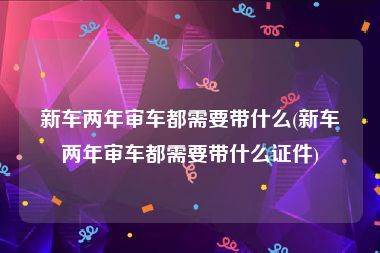 新车两年审车都需要带什么(新车两年审车都需要带什么证件)